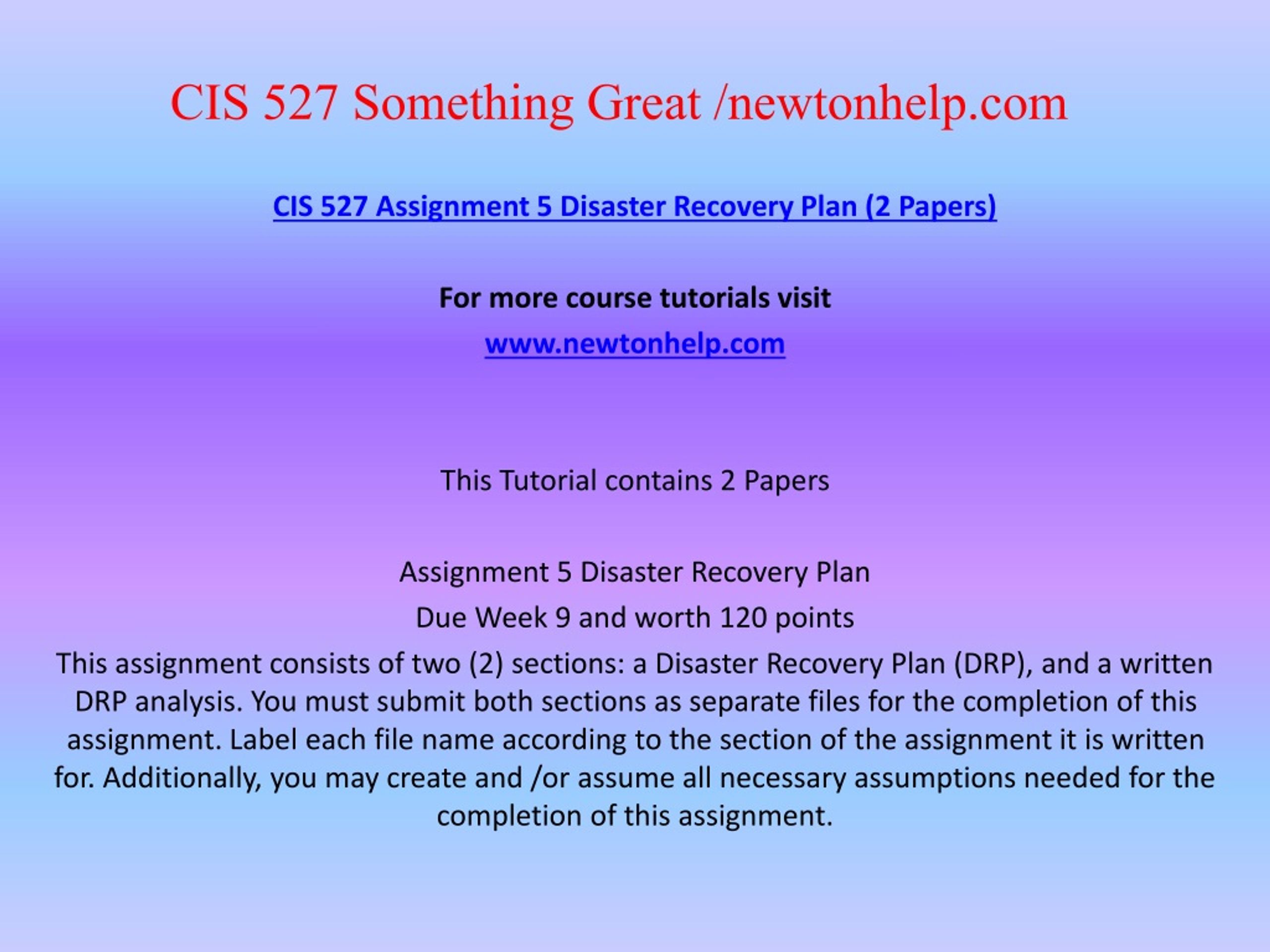 CIS 527 Something Great /newtonhelp.com

CIS 527 Assignment 5 Disaster Recovery Plan (2 Papers)

For more course tutorials visit

www.newtonhelp.com

This Tutorial contains 2 Papers

Assignment 5 Disaster Recovery Plan

Due Week 9 and worth 120 points

This assignment consists of two (2) sections: a Disaster Recovery Plan (DRP), and a written DRP analysis. You must submit both sections as separate files for the completion of this assignment. Label each file name according to the section of the assignment it is written for. Additionally, you may create and /or assume all necessary assumptions needed for the completion of this assignment.